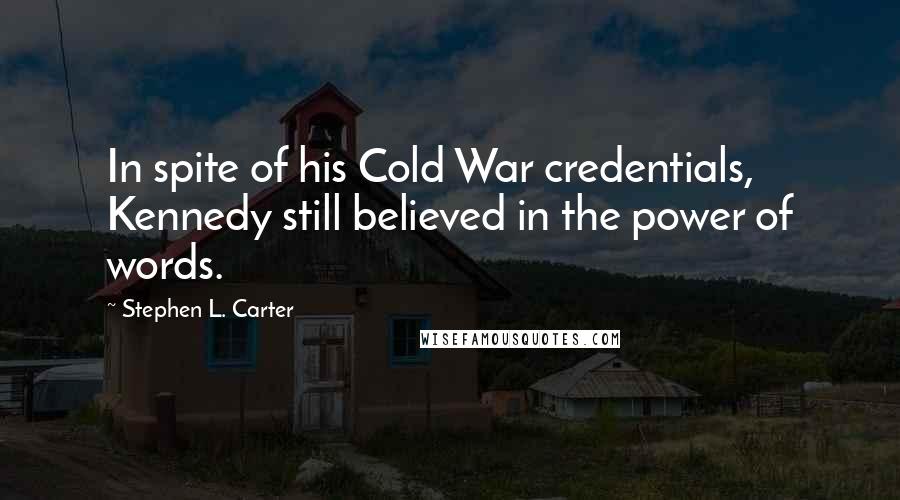 In spite of his Cold War credentials, Kennedy still believed in the power of words.

~ Stephen L. Carter

WISEFAMOUSQUOTES.COM